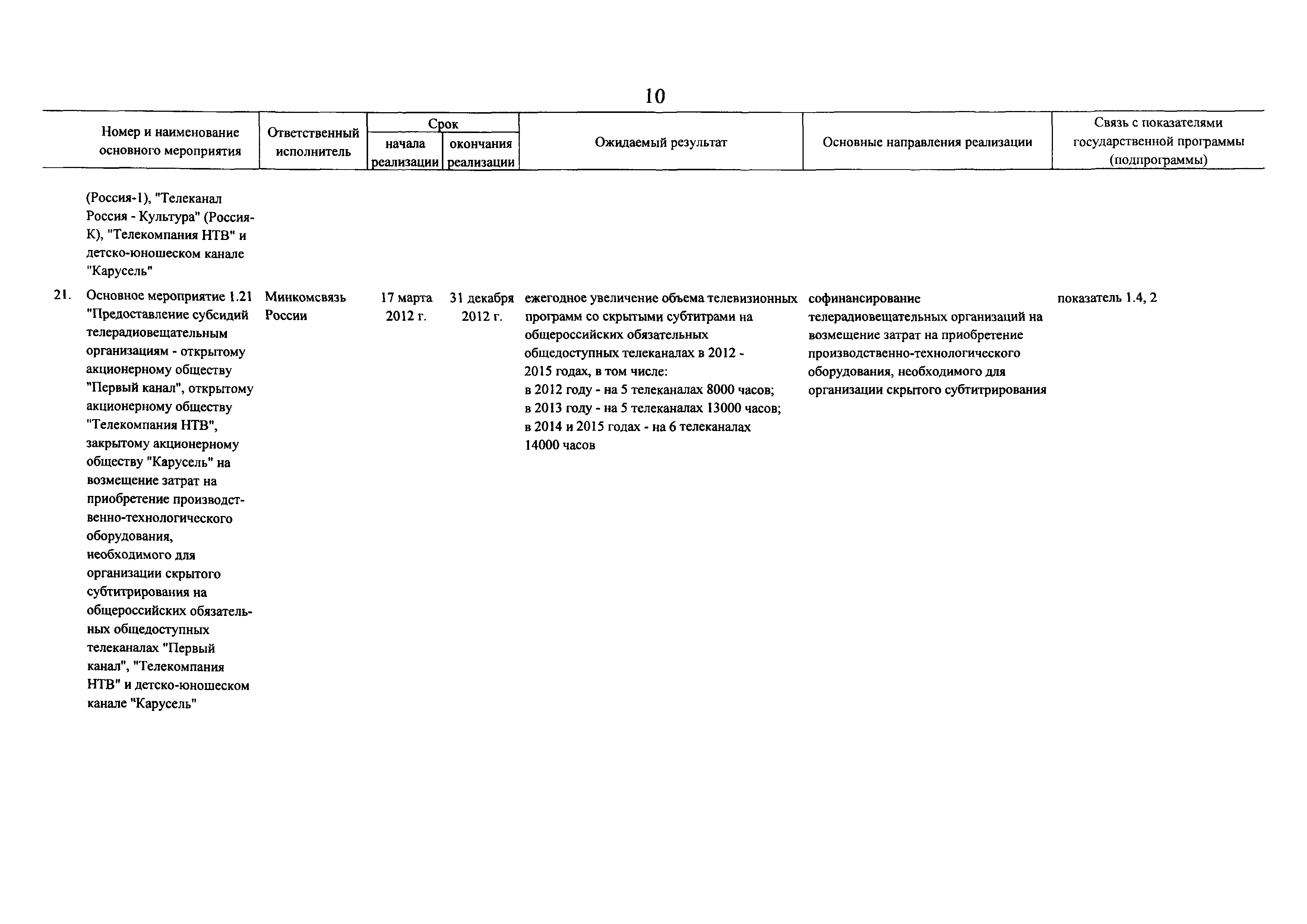 10

| Номер и наименование основного мероприятия | Ответственный исполнитель | Срок начала реализации | Срок окончания реализации | Ожидаемый результат | Основные направления реализации | Связь с показателями государственной программы (подпрограммы) |
|---|---|---|---|---|---|---|
| (Россия-1), "Телеканал Россия - Культура" (Россия-К), "Телекомпания НТВ" и детско-юношеском канале "Карусель" | | | | | | |
| 21. Основное мероприятие 1.21 "Предоставление субсидий телерадиовещательным организациям - открытому акционерному обществу "Первый канал", открытому акционерному обществу "Телекомпания НТВ", закрытому акционерному обществу "Карусель" на возмещение затрат на приобретение производственно-технологического оборудования, необходимого для организации скрытого субтитрирования на общероссийских обязательных общедоступных телеканалах "Первый канал", "Телекомпания НТВ" и детско-юношеском канале "Карусель" | Минкомсвязь России | 17 марта 2012 г. | 31 декабря 2012 г. | ежегодное увеличение объема телевизионных программ со скрытыми субтитрами на общероссийских обязательных общедоступных телеканалах в 2012 - 2015 годах, в том числе: в 2012 году - на 5 телеканалах 8000 часов; в 2013 году - на 5 телеканалах 13000 часов; в 2014 и 2015 годах - на 6 телеканалах 14000 часов | софинансирование телерадиовещательных организаций на возмещение затрат на приобретение производственно-технологического оборудования, необходимого для организации скрытого субтитрирования | показатель 1.4, 2 |